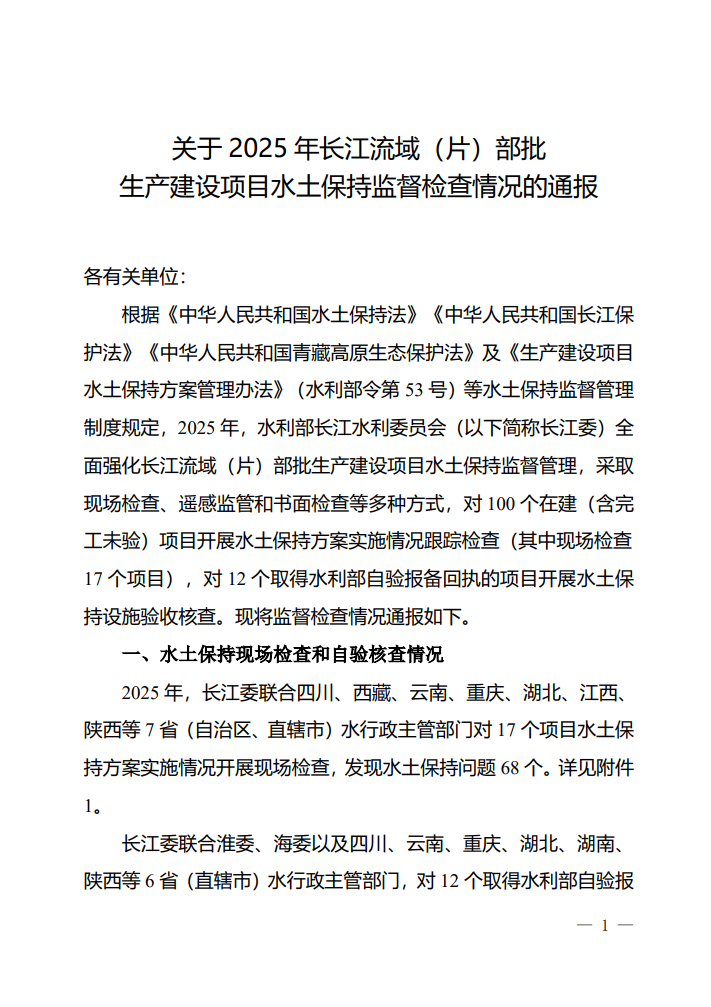 关于 2025 年长江流域（片）部批
生产建设项目水土保持监督检查情况的通报

各有关单位：

根据《中华人民共和国水土保持法》《中华人民共和国长江保护法》《中华人民共和国青藏高原生态保护法》及《生产建设项目水土保持方案管理办法》（水利部令第 53 号）等水土保持监督管理制度规定，2025 年，水利部长江水利委员会（以下简称长江委）全面强化长江流域（片）部批生产建设项目水土保持监督管理，采取现场检查、遥感监管和书面检查等多种方式，对 100 个在建（含完工未验）项目开展水土保持方案实施情况跟踪检查（其中现场检查 17 个项目），对 12 个取得水利部自验报备回执的项目开展水土保持设施验收核查。现将监督检查情况通报如下。

一、水土保持现场检查和自验核查情况

2025 年，长江委联合四川、西藏、云南、重庆、湖北、江西、陕西等 7 省（自治区、直辖市）水行政主管部门对 17 个项目水土保持方案实施情况开展现场检查，发现水土保持问题 68 个。详见附件 1。

长江委联合淮委、海委以及四川、云南、重庆、湖北、湖南、陕西等 6 省（直辖市）水行政主管部门，对 12 个取得水利部自验报

— 1 —